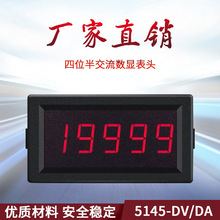 厂家直销

四位半交流数显表头

19999

优质材料 安全稳定

5145-DV/DA